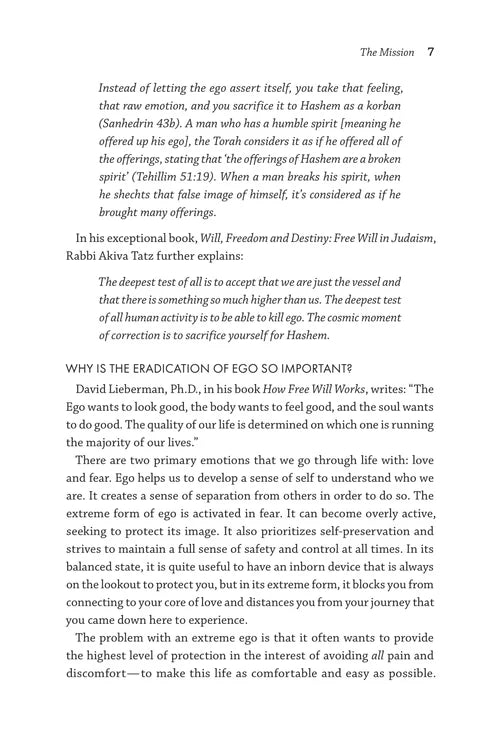 The Mission 7

Instead of letting the ego assert itself, you take that feeling, that raw emotion, and you sacrifice it to Hashem as a korban (Sanhedrin 43b). A man who has a humble spirit [meaning he offered up his ego], the Torah considers it as if he offered all of the offerings, stating that 'the offerings of Hashem are a broken spirit' (Tehillim 51:19). When a man breaks his spirit, when he shechts that false image of himself, it's considered as if he brought many offerings.

In his exceptional book, Will, Freedom and Destiny: Free Will in Judaism, Rabbi Akiva Tatz further explains:

The deepest test of all is to accept that we are just the vessel and that there is something so much higher than us. The deepest test of all human activity is to be able to kill ego. The cosmic moment of correction is to sacrifice yourself for Hashem.

WHY IS THE ERADICATION OF EGO SO IMPORTANT?

David Lieberman, Ph.D., in his book How Free Will Works, writes: "The Ego wants to look good, the body wants to feel good, and the soul wants to do good. The quality of our life is determined on which one is running the majority of our lives."

There are two primary emotions that we go through life with: love and fear. Ego helps us to develop a sense of self to understand who we are. It creates a sense of separation from others in order to do so. The extreme form of ego is activated in fear. It can become overly active, seeking to protect its image. It also prioritizes self-preservation and strives to maintain a full sense of safety and control at all times. In its balanced state, it is quite useful to have an inborn device that is always on the lookout to protect you, but in its extreme form, it blocks you from connecting to your core of love and distances you from your journey that you came down here to experience.

The problem with an extreme ego is that it often wants to provide the highest level of protection in the interest of avoiding all pain and discomfort—to make this life as comfortable and easy as possible.